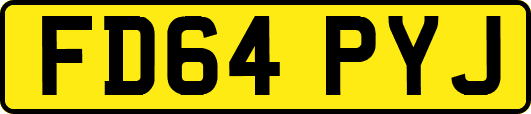 FD64 PYJ